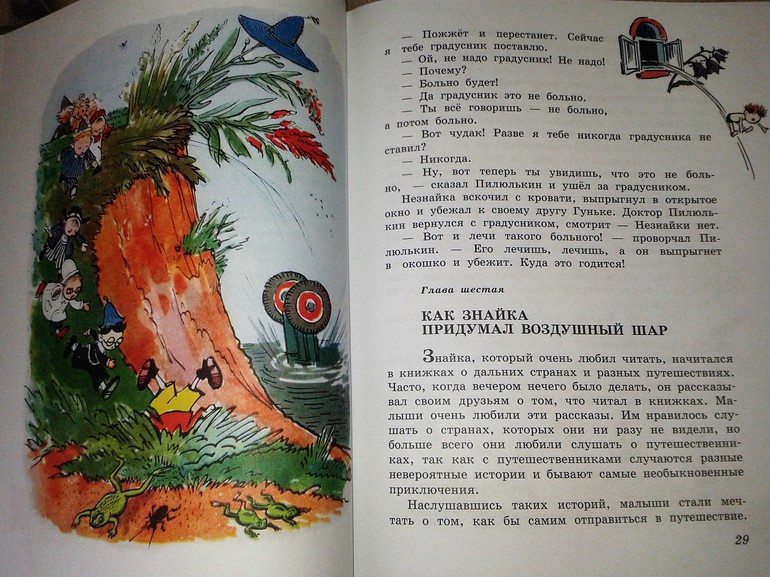 — Пожжёт и перестанет. Сейчас я тебе градусник поставлю.

— Ой, не надо градусник! Не надо!

— Почему?

— Больно будет!

— Да градусник это не больно.

— Ты всё говоришь — не больно, а потом больно.

— Вот чудак! Разве я тебе никогда градусника не ставил?

— Никогда.

— Ну, вот теперь ты увидишь, что это не больно, — сказал Пилюлькин и ушёл за градусником.

Незнайка вскочил с кровати, выпрыгнул в открытое окно и убежал к своему другу Гуньке. Доктор Пилюлькин вернулся с градусником, смотрит — Незнайки нет.

— Вот и лечи такого больного! — проворчал Пилюлькин. — Его лечишь, лечишь, а он выпрыгнет в окошко и убежит. Куда это годится!

Глава шестая

КАК ЗНАЙКА ПРИДУМАЛ ВОЗДУШНЫЙ ШАР

Знайка, который очень любил читать, начитался в книжках о дальних странах и разных путешествиях. Часто, когда вечером нечего было делать, он рассказывал своим друзьям о том, что читал в книжках. Малыши очень любили эти рассказы. Им нравилось слушать о странах, которых они ни разу не видели, но больше всего они любили слушать о путешественниках, так как с путешественниками случаются разные невероятные истории и бывают самые необыкновенные приключения.

Наслушавшись таких историй, малыши стали мечтать о том, как бы самим отправиться в путешествие.

29